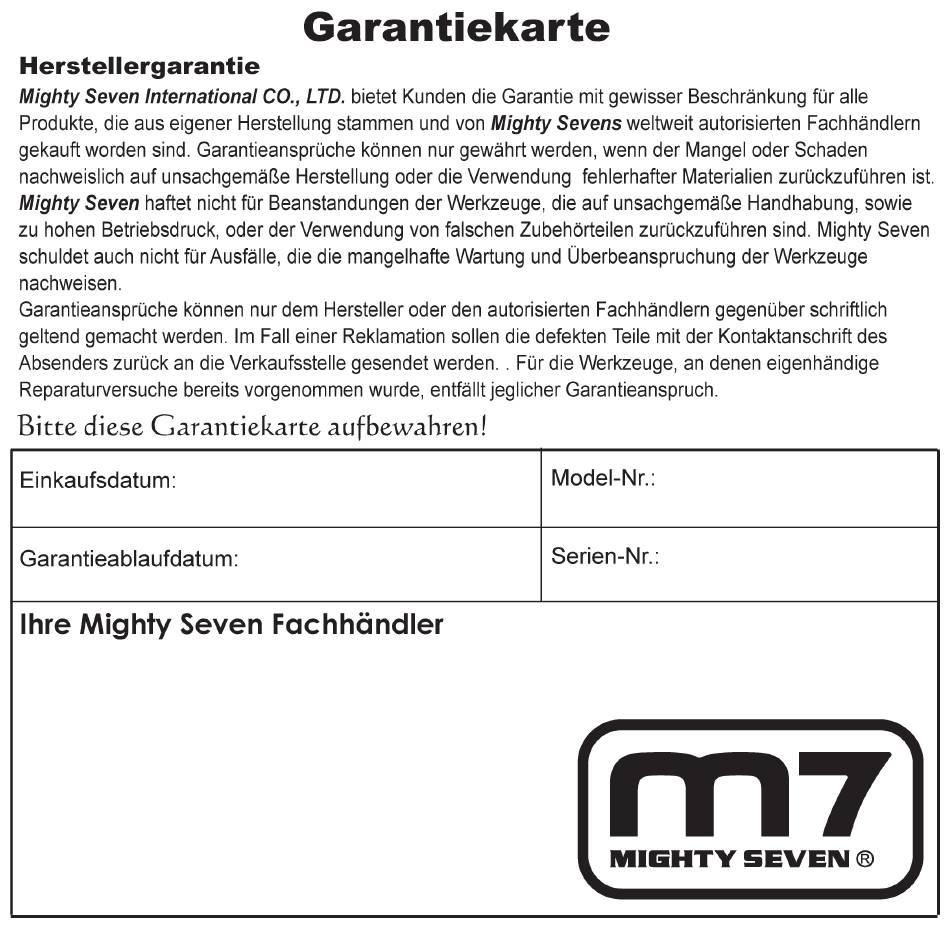 Garantiekarte

Herstellergarantie

Mighty Seven International CO., LTD. bietet Kunden die Garantie mit gewisser Beschränkung für alle Produkte, die aus eigener Herstellung stammen und von Mighty Sevens weltweit autorisierten Fachhändlern gekauft worden sind. Garantieansprüche können nur gewährt werden, wenn der Mangel oder Schaden nachweislich auf unsachgemäße Herstellung oder die Verwendung fehlerhafter Materialien zurückzuführen ist. Mighty Seven haftet nicht für Beanstandungen der Werkzeuge, die auf unsachgemäße Handhabung, sowie zu hohen Betriebsdruck, oder der Verwendung von falschen Zubehörteilen zurückzuführen sind. Mighty Seven schuldet auch nicht für Ausfälle, die die mangelhafte Wartung und Überbeanspruchung der Werkzeuge nachweisen.

Garantieansprüche können nur dem Hersteller oder den autorisierten Fachhändlern gegenüber schriftlich geltend gemacht werden. Im Fall einer Reklamation sollen die defekten Teile mit der Kontaktanschrift des Absenders zurück an die Verkaufsstelle gesendet werden. . Für die Werkzeuge, an denen eigenhändige Reparaturversuche bereits vorgenommen wurde, entfällt jeglicher Garantieanspruch.

Bitte diese Garantiekarte aufbewahren!

| Einkaufsdatum: | Model-Nr.: |
|---|---|
| Garantieablaufdatum: | Serien-Nr.: |

Ihre Mighty Seven Fachhändler

m7
MIGHTY SEVEN ®